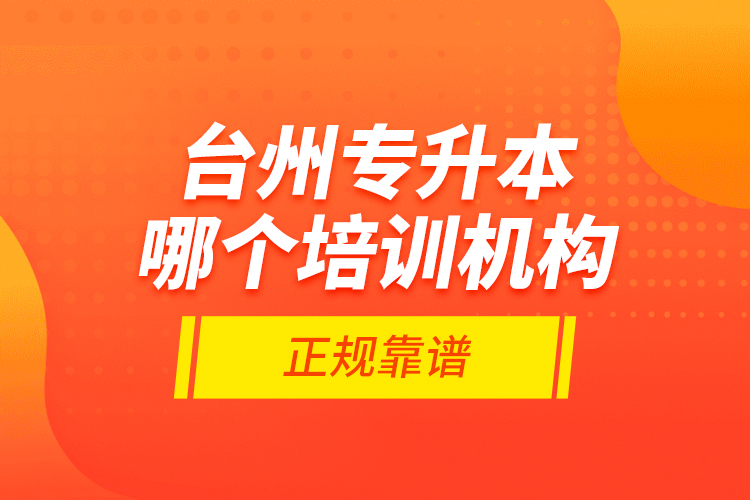 台州专升本
哪个培训机构

正规靠谱